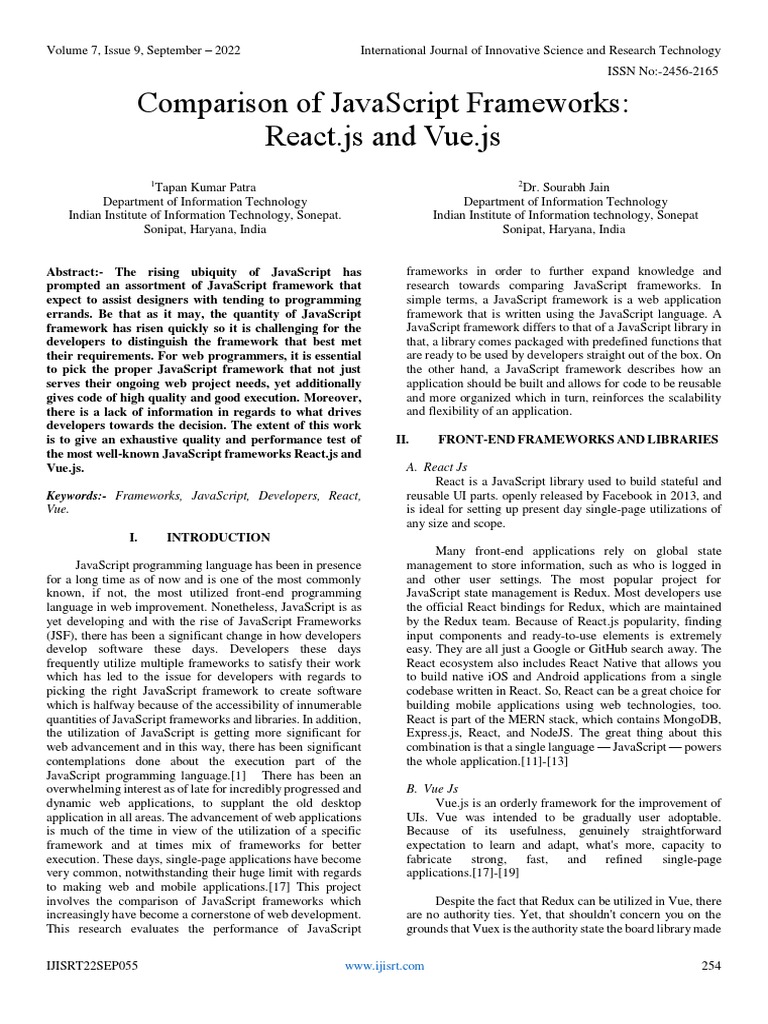 Volume 7, Issue 9, September – 2022

International Journal of Innovative Science and Research Technology

ISSN No:-2456-2165

Comparison of JavaScript Frameworks: React.js and Vue.js

$^1$Tapan Kumar Patra
Department of Information Technology
Indian Institute of Information Technology, Sonepat.
Sonipat, Haryana, India

$^2$Dr. Sourabh Jain
Department of Information Technology
Indian Institute of Information technology, Sonepat
Sonipat, Haryana, India

Abstract:- The rising ubiquity of JavaScript has prompted an assortment of JavaScript framework that expect to assist designers with tending to programming errands. Be that as it may, the quantity of JavaScript framework has risen quickly so it is challenging for the developers to distinguish the framework that best met their requirements. For web programmers, it is essential to pick the proper JavaScript framework that not just serves their ongoing web project needs, yet additionally gives code of high quality and good execution. Moreover, there is a lack of information in regards to what drives developers towards the decision. The extent of this work is to give an exhaustive quality and performance test of the most well-known JavaScript frameworks React.js and Vue.js.

Keywords:- Frameworks, JavaScript, Developers, React, Vue.

I. INTRODUCTION

JavaScript programming language has been in presence for a long time as of now and is one of the most commonly known, if not, the most utilized front-end programming language in web improvement. Nonetheless, JavaScript is as yet developing and with the rise of JavaScript Frameworks (JSF), there has been a significant change in how developers develop software these days. Developers these days frequently utilize multiple frameworks to satisfy their work which has led to the issue for developers with regards to picking the right JavaScript framework to create software which is halfway because of the accessibility of innumerable quantities of JavaScript frameworks and libraries. In addition, the utilization of JavaScript is getting more significant for web advancement and in this way, there has been significant contemplations done about the execution part of the JavaScript programming language.[1] There has been an overwhelming interest as of late for incredibly progressed and dynamic web applications, to supplant the old desktop application in all areas. The advancement of web applications is much of the time in view of the utilization of a specific framework and at times mix of frameworks for better execution. These days, single-page applications have become very common, notwithstanding their huge limit with regards to making web and mobile applications.[17] This project involves the comparison of JavaScript frameworks which increasingly have become a cornerstone of web development. This research evaluates the performance of JavaScript frameworks in order to further expand knowledge and research towards comparing JavaScript frameworks. In simple terms, a JavaScript framework is a web application framework that is written using the JavaScript language. A JavaScript framework differs to that of a JavaScript library in that, a library comes packaged with predefined functions that are ready to be used by developers straight out of the box. On the other hand, a JavaScript framework describes how an application should be built and allows for code to be reusable and more organized which in turn, reinforces the scalability and flexibility of an application.

II. FRONT-END FRAMEWORKS AND LIBRARIES

A. React Js
React is a JavaScript library used to build stateful and reusable UI parts. openly released by Facebook in 2013, and is ideal for setting up present day single-page utilizations of any size and scope.

Many front-end applications rely on global state management to store information, such as who is logged in and other user settings. The most popular project for JavaScript state management is Redux. Most developers use the official React bindings for Redux, which are maintained by the Redux team. Because of React.js popularity, finding input components and ready-to-use elements is extremely easy. They are all just a Google or GitHub search away. The React ecosystem also includes React Native that allows you to build native iOS and Android applications from a single codebase written in React. So, React can be a great choice for building mobile applications using web technologies, too. React is part of the MERN stack, which contains MongoDB, Express.js, React, and NodeJS. The great thing about this combination is that a single language — JavaScript — powers the whole application.[11]-[13]

B. Vue Js
Vue.js is an orderly framework for the improvement of UIs. Vue was intended to be gradually user adoptable. Because of its usefulness, genuinely straightforward expectation to learn and adapt, what's more, capacity to fabricate strong, fast, and refined single-page applications.[17]-[19]

Despite the fact that Redux can be utilized in Vue, there are no authority ties. Yet, that shouldn't concern you on the grounds that Vuex is the authority state the board library made

IJISRT22SEP055

www.ijisrt.com

254